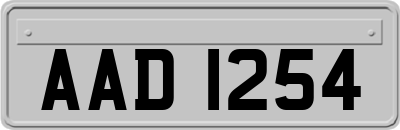 AAD 1254